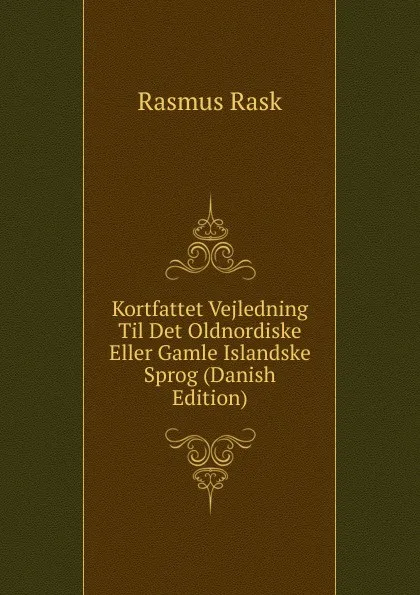 Rasmus Rask

Kortfattet Vejledning Til Det Oldnordiske Eller Gamle Islandske Sprog (Danish Edition)